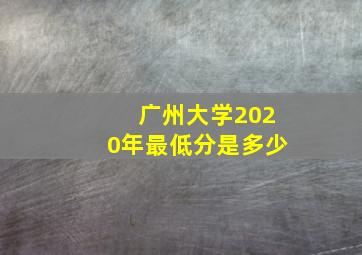 广州大学2020年最低分是多少